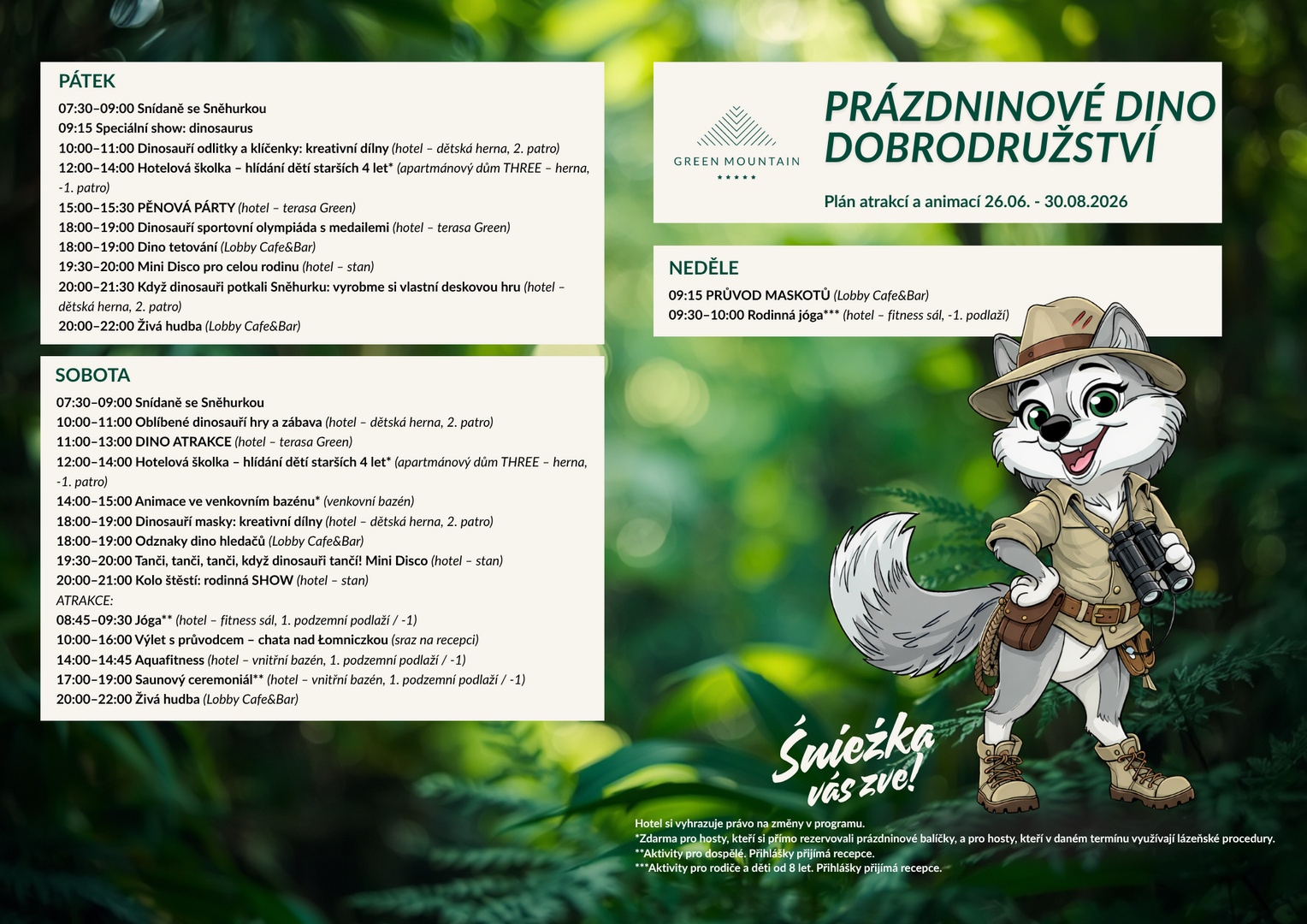 PÁTEK

07:30–09:00 Snídaně se Sněhurkou
09:15 Speciální show: dinosaurus
10:00–11:00 Dinosauří odlitky a klíčenky: kreativní dílny (hotel – dětská herna, 2. patro)
12:00–14:00 Hotelová školka – hlídání dětí starších 4 let* (apartmánový dům THREE – herna, -1. patro)
15:00–15:30 PĚNOVÁ PÁRTY (hotel – terasa Green)
18:00–19:00 Dinosauří sportovní olympiáda s medailemi (hotel – terasa Green)
18:00–19:00 Dino tetování (Lobby Cafe&Bar)
19:30–20:00 Mini Disco pro celou rodinu (hotel – stan)
20:00–21:30 Když dinosauři potkali Sněhurku: vyrobme si vlastní deskovou hru (hotel – dětská herna, 2. patro)
20:00–22:00 Živá hudba (Lobby Cafe&Bar)

SOBOTA

07:30–09:00 Snídaně se Sněhurkou
10:00–11:00 Oblíbené dinosauří hry a zábava (hotel – dětská herna, 2. patro)
11:00–13:00 DINO ATRAKCE (hotel – terasa Green)
12:00–14:00 Hotelová školka – hlídání dětí starších 4 let* (apartmánový dům THREE – herna, -1. patro)
14:00–15:00 Animace ve venkovním bazénu* (venkovní bazén)
18:00–19:00 Dinosauří masky: kreativní dílny (hotel – dětská herna, 2. patro)
18:00–19:00 Odznaky dino hledačů (Lobby Cafe&Bar)
19:30–20:00 Tanči, tanči, tanči, když dinosauři tančí! Mini Disco (hotel – stan)
20:00–21:00 Kolo štěstí: rodinná SHOW (hotel – stan)
ATRAKCE:
08:45–09:30 Jóga** (hotel – fitness sál, 1. podzemní podlaží / -1)
10:00–16:00 Výlet s průvodcem – chata nad Łomniczkou (sraz na recepci)
14:00–14:45 Aquafitness (hotel – vnitřní bazén, 1. podzemní podlaží / -1)
17:00–19:00 Saunový ceremoniál** (hotel – vnitřní bazén, 1. podzemní podlaží / -1)
20:00–22:00 Živá hudba (Lobby Cafe&Bar)

GREEN MOUNTAIN
★★★★★

PRÁZDNINOVÉ DINO DOBRODRUŽSTVÍ

Plán atrakcí a animací 26.06. - 30.08.2026

NEDĚLE

09:15 PRŮVOD MASKOTŮ (Lobby Cafe&Bar)
09:30–10:00 Rodinná jóga*** (hotel – fitness sál, -1. podlaží)

Śnieżka vás zve!

Hotel si vyhrazuje právo na změny v programu.
*Zdarma pro hosty, kteří si přímo rezervovali prázdninové balíčky, a pro hosty, kteří v daném termínu využívají lázeňské procedury.
**Aktivity pro dospělé. Přihlášky přijímá recepce.
***Aktivity pro rodiče a děti od 8 let. Přihlášky přijímá recepce.